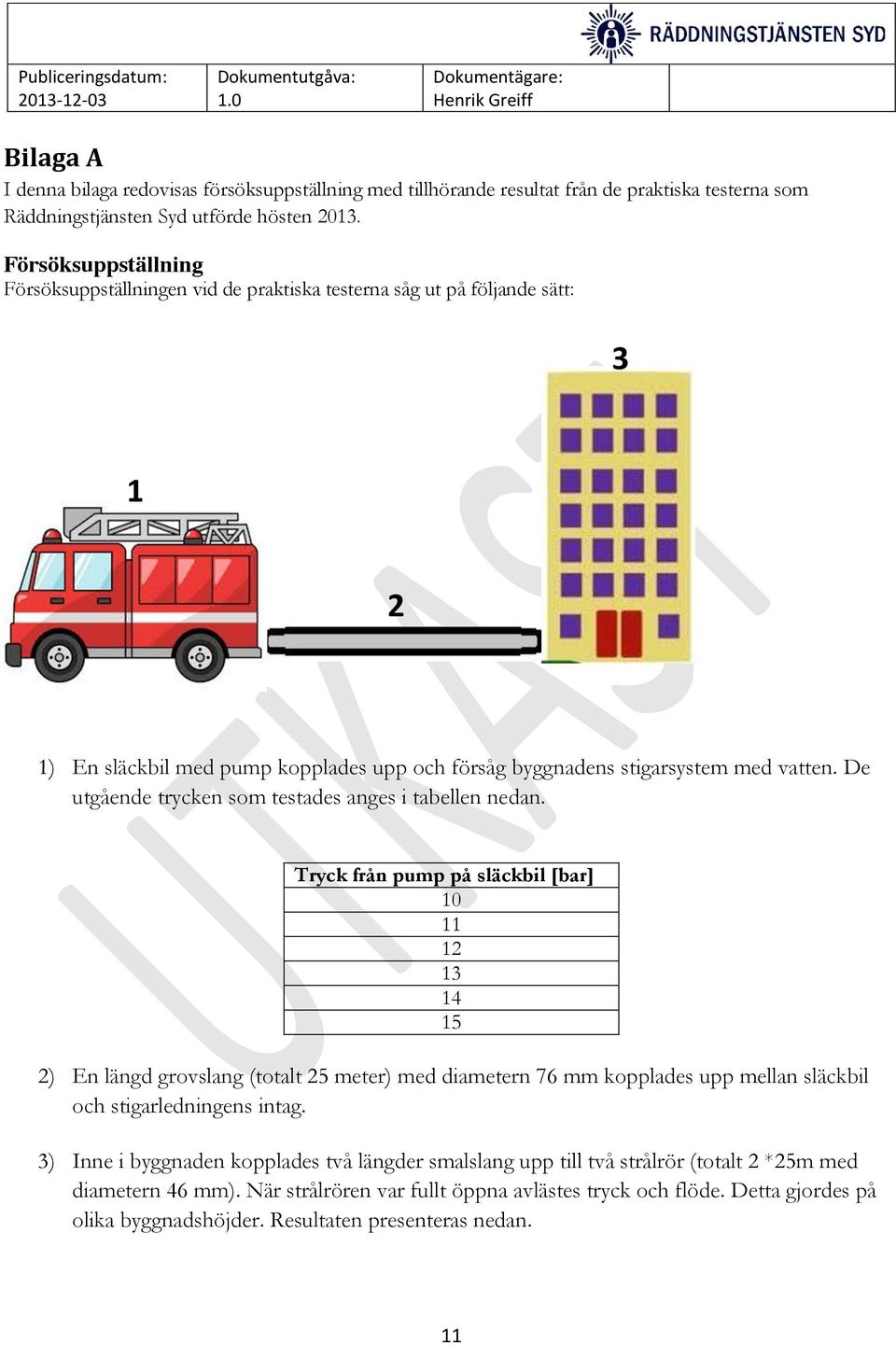 RÄDDNINGSTJÄNSTEN SYD

| Publiceringsdatum: 2013-12-03 | Dokumentutgåva: 1.0 | Dokumentägare: Henrik Greiff | |
|---|---|---|---|

Bilaga A
I denna bilaga redovisas försöksuppställning med tillhörande resultat från de praktiska testerna som Räddningstjänsten Syd utförde hösten 2013.

Försöksuppställning
Försöksuppställningen vid de praktiska testerna såg ut på följande sätt:

3

1

2

UTKAST

1) En släckbil med pump kopplades upp och försåg byggnadens stigarsystem med vatten. De utgående trycken som testades anges i tabellen nedan.

| Tryck från pump på släckbil [bar] |
|---|
| 10 |
| 11 |
| 12 |
| 13 |
| 14 |
| 15 |

2) En längd grovslang (totalt 25 meter) med diametern 76 mm kopplades upp mellan släckbil och stigarledningens intag.

3) Inne i byggnaden kopplades två längder smalslang upp till två strålrör (totalt 2 *25m med diametern 46 mm). När strålrören var fullt öppna avlästes tryck och flöde. Detta gjordes på olika byggnadshöjder. Resultaten presenteras nedan.

11